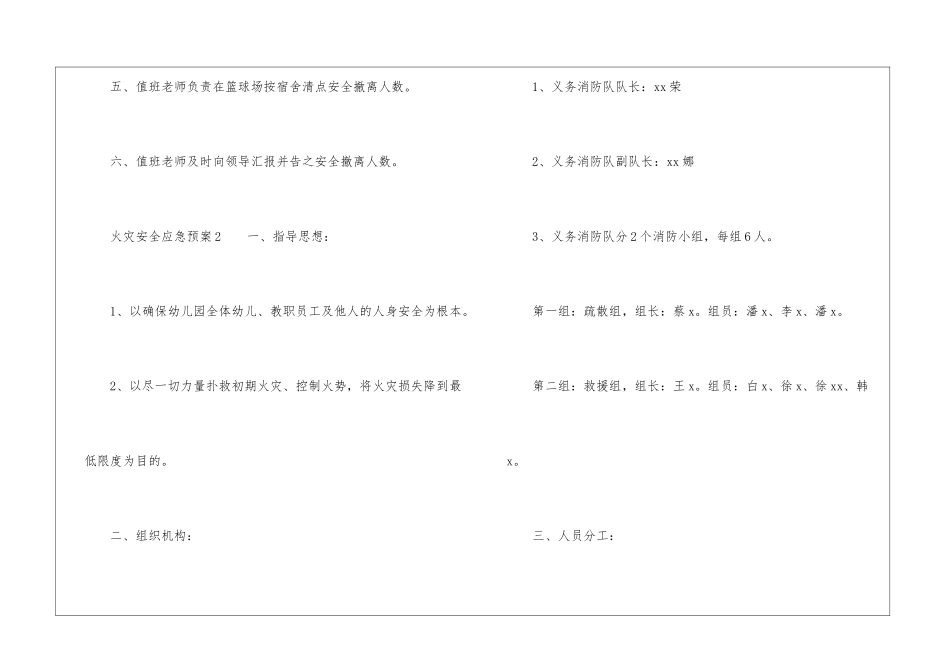 五、值班老师负责在篮球场按宿舍清点安全撤离人数。

六、值班老师及时向领导汇报并告之安全撤离人数。

火灾安全应急预案2　　一、指导思想：

1、以确保幼儿园全体幼儿、教职员工及他人的人身安全为根本。

2、以尽一切力量扑救初期火灾、控制火势，将火灾损失降到最低限度为目的。

二、组织机构：

1、义务消防队队长：xx荣

2、义务消防队副队长：xx娜

3、义务消防队分2个消防小组，每组6人。

第一组：疏散组，组长：蔡x。组员：潘x、李x、潘x。

第二组：救援组，组长：王x。组员：白x、徐x、徐xx、韩x。

三、人员分工：